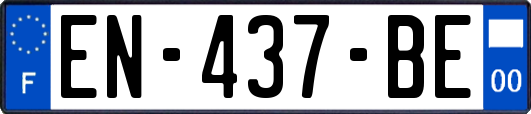 F
EN-437-BE
00